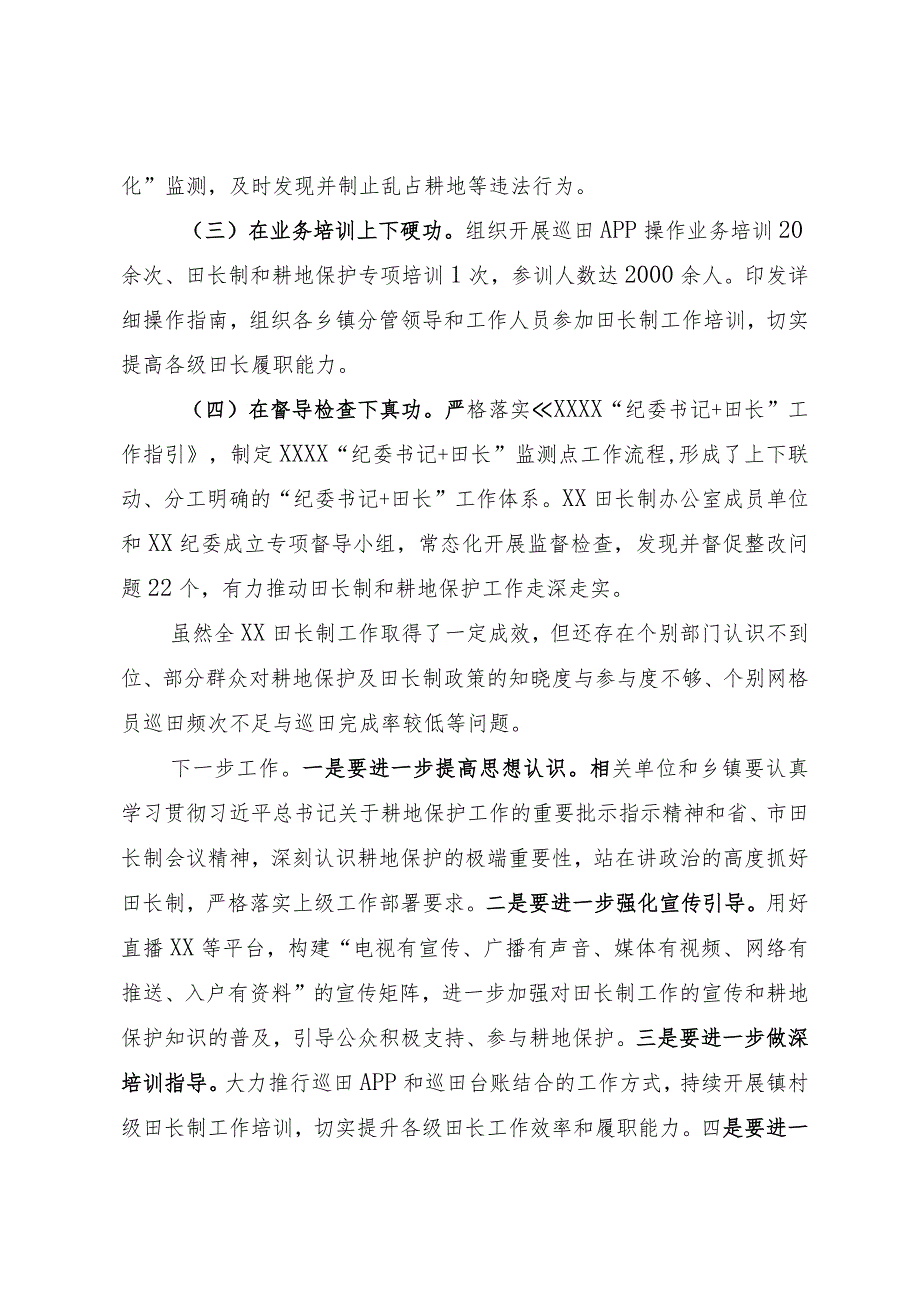 化”监测，及时发现并制止乱占耕地等违法行为。

（三）在业务培训上下硬功。组织开展巡田APP操作业务培训20余次、田长制和耕地保护专项培训1次，参训人数达2000余人。印发详细操作指南，组织各乡镇分管领导和工作人员参加田长制工作培训，切实提高各级田长履职能力。

（四）在督导检查下真功。严格落实≪XXXX“纪委书记+田长”工作指引》，制定XXXX“纪委书记+田长”监测点工作流程,形成了上下联动、分工明确的“纪委书记+田长”工作体系。XX田长制办公室成员单位和XX纪委成立专项督导小组，常态化开展监督检查，发现并督促整改问题22个，有力推动田长制和耕地保护工作走深走实。

虽然全XX田长制工作取得了一定成效，但还存在个别部门认识不到位、部分群众对耕地保护及田长制政策的知晓度与参与度不够、个别网格员巡田频次不足与巡田完成率较低等问题。

下一步工作。一是要进一步提高思想认识。相关单位和乡镇要认真学习贯彻习近平总书记关于耕地保护工作的重要批示指示精神和省、市田长制会议精神，深刻认识耕地保护的极端重要性，站在讲政治的高度抓好田长制，严格落实上级工作部署要求。二是要进一步强化宣传引导。用好直播XX等平台，构建“电视有宣传、广播有声音、媒体有视频、网络有推送、入户有资料”的宣传矩阵，进一步加强对田长制工作的宣传和耕地保护知识的普及，引导公众积极支持、参与耕地保护。三是要进一步做深培训指导。大力推行巡田APP和巡田台账结合的工作方式，持续开展镇村级田长制工作培训，切实提升各级田长工作效率和履职能力。四是要进一